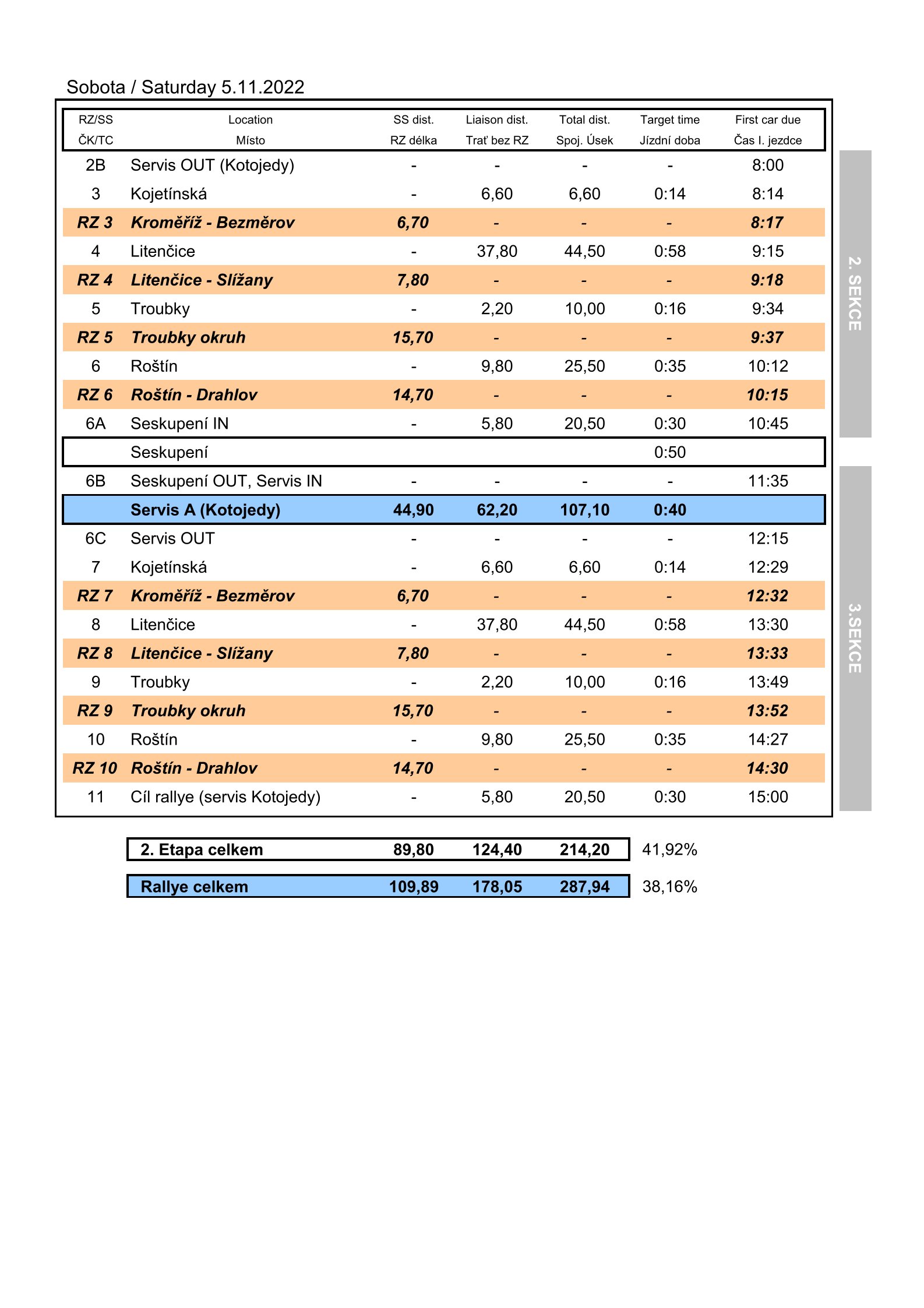 Sobota / Saturday 5.11.2022

| RZ/SS ČK/TC | Location Místo | SS dist. RZ délka | Liaison dist. Trať bez RZ | Total dist. Spoj. Úsek | Target time Jízdní doba | First car due Čas I. jezdce |
|---|---|---|---|---|---|---|
| 2B | Servis OUT (Kotojedy) | - | - | - | - | 8:00 |
| 3 | Kojetínská | - | 6,60 | 6,60 | 0:14 | 8:14 |
| RZ 3 | Kroměříž - Bezměrov | 6,70 | - | - | - | 8:17 |
| 4 | Litenčice | - | 37,80 | 44,50 | 0:58 | 9:15 |
| RZ 4 | Litenčice - Slížany | 7,80 | - | - | - | 9:18 |
| 5 | Troubky | - | 2,20 | 10,00 | 0:16 | 9:34 |
| RZ 5 | Troubky okruh | 15,70 | - | - | - | 9:37 |
| 6 | Roštín | - | 9,80 | 25,50 | 0:35 | 10:12 |
| RZ 6 | Roštín - Drahlov | 14,70 | - | - | - | 10:15 |
| 6A | Seskupení IN | - | 5,80 | 20,50 | 0:30 | 10:45 |
| | Seskupení | | | | 0:50 | |
| 6B | Seskupení OUT, Servis IN | - | - | - | - | 11:35 |
| | Servis A (Kotojedy) | 44,90 | 62,20 | 107,10 | 0:40 | |
| 6C | Servis OUT | - | - | - | - | 12:15 |
| 7 | Kojetínská | - | 6,60 | 6,60 | 0:14 | 12:29 |
| RZ 7 | Kroměříž - Bezměrov | 6,70 | - | - | - | 12:32 |
| 8 | Litenčice | - | 37,80 | 44,50 | 0:58 | 13:30 |
| RZ 8 | Litenčice - Slížany | 7,80 | - | - | - | 13:33 |
| 9 | Troubky | - | 2,20 | 10,00 | 0:16 | 13:49 |
| RZ 9 | Troubky okruh | 15,70 | - | - | - | 13:52 |
| 10 | Roštín | - | 9,80 | 25,50 | 0:35 | 14:27 |
| RZ 10 | Roštín - Drahlov | 14,70 | - | - | - | 14:30 |
| 11 | Cíl rallye (servis Kotojedy) | - | 5,80 | 20,50 | 0:30 | 15:00 |

2. SEKCE

3.SEKCE

| 2. Etapa celkem | 89,80 | 124,40 | 214,20 | 41,92% |
|---|---|---|---|---|
| Rallye celkem | 109,89 | 178,05 | 287,94 | 38,16% |